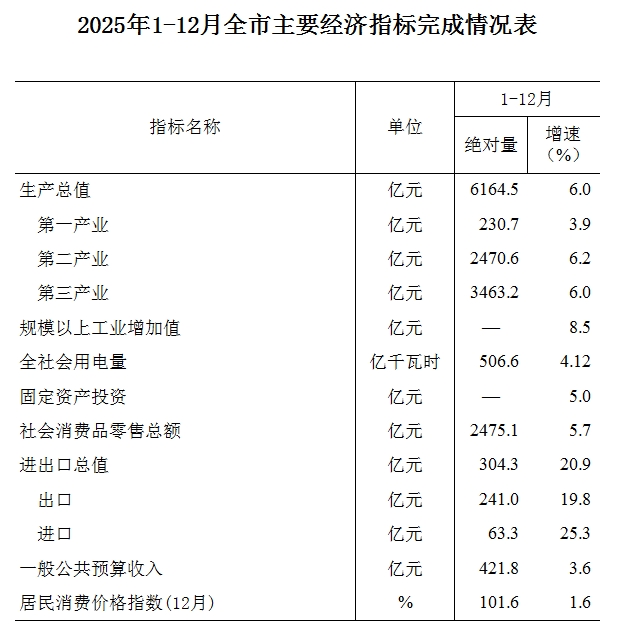 2025年1-12月全市主要经济指标完成情况表

| 指标名称 | 单位 | 1-12月 绝对量 | 1-12月 增速（%） |
|---|---|---|---|
| 生产总值 | 亿元 | 6164.5 | 6.0 |
| 第一产业 | 亿元 | 230.7 | 3.9 |
| 第二产业 | 亿元 | 2470.6 | 6.2 |
| 第三产业 | 亿元 | 3463.2 | 6.0 |
| 规模以上工业增加值 | 亿元 | — | 8.5 |
| 全社会用电量 | 亿千瓦时 | 506.6 | 4.12 |
| 固定资产投资 | 亿元 | — | 5.0 |
| 社会消费品零售总额 | 亿元 | 2475.1 | 5.7 |
| 进出口总值 | 亿元 | 304.3 | 20.9 |
| 出口 | 亿元 | 241.0 | 19.8 |
| 进口 | 亿元 | 63.3 | 25.3 |
| 一般公共预算收入 | 亿元 | 421.8 | 3.6 |
| 居民消费价格指数(12月) | % | 101.6 | 1.6 |